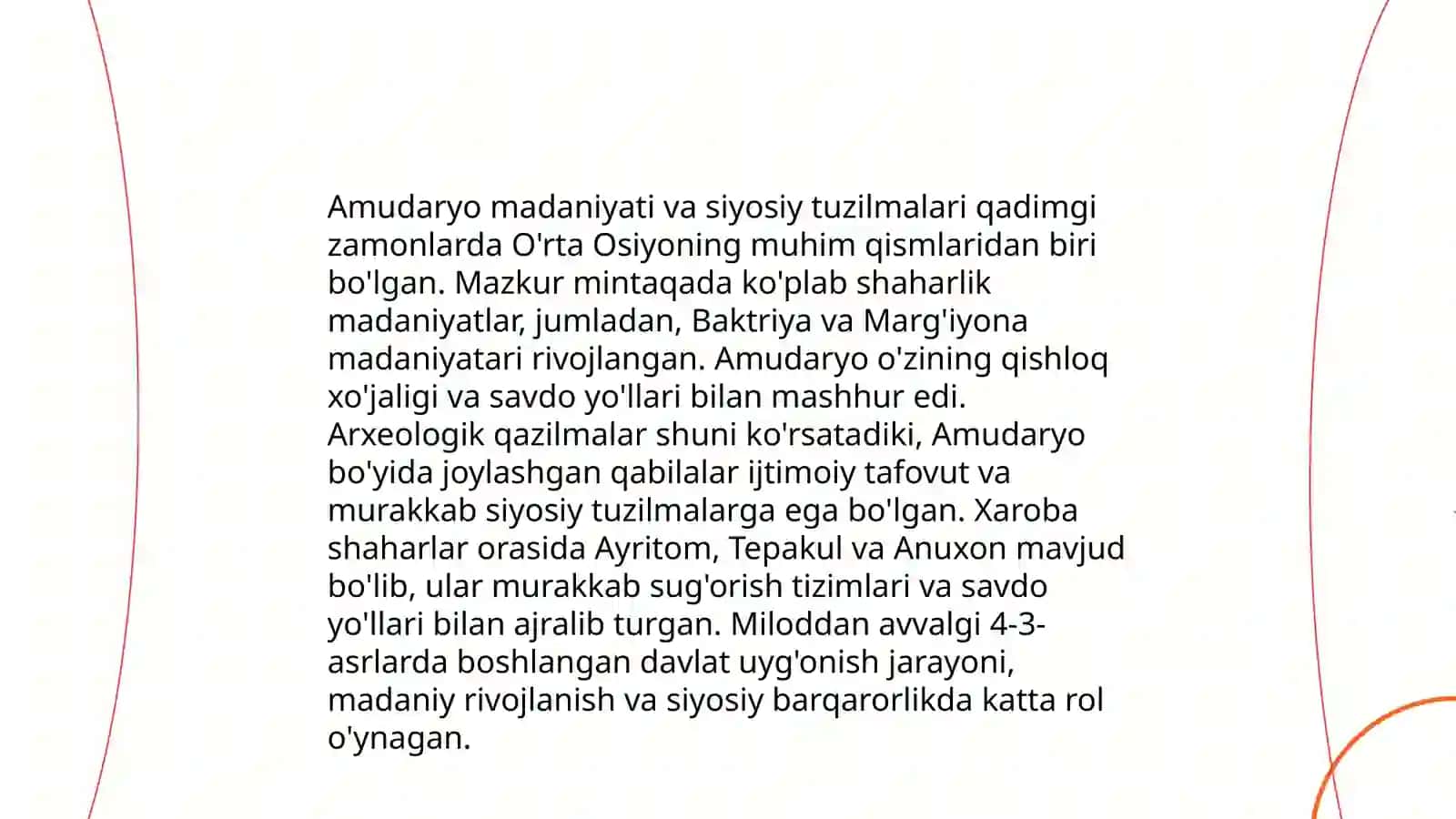 Amudaryo madaniyati va siyosiy tuzilmalari qadimgi zamonlarda O'rta Osiyoning muhim qismlaridan biri bo'lgan. Mazkur mintaqada ko'plab shaharlik madaniyatlar, jumladan, Baktriya va Marg'iyona madaniyatari rivojlangan. Amudaryo o'zining qishloq xo'jaligi va savdo yo'llari bilan mashhur edi. Arxeologik qazilmalar shuni ko'rsatadiki, Amudaryo bo'yida joylashgan qabilalar ijtimoiy tafovut va murakkab siyosiy tuzilmalarga ega bo'lgan. Xaroba shaharlar orasida Ayritom, Tepakul va Anuxon mavjud bo'lib, ular murakkab sug'orish tizimlari va savdo yo'llari bilan ajralib turgan. Miloddan avvalgi 4-3-asrlarda boshlangan davlat uyg'onish jarayoni, madaniy rivojlanish va siyosiy barqarorlikda katta rol o'ynagan.